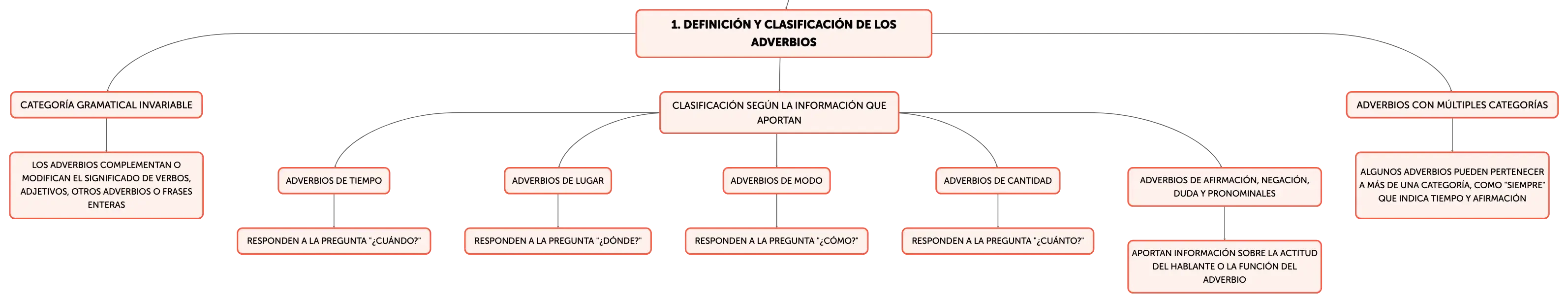 1. DEFINICIÓN Y CLASIFICACIÓN DE LOS ADVERBIOS

CATEGORÍA GRAMATICAL INVARIABLE

LOS ADVERBIOS COMPLEMENTAN O MODIFICAN EL SIGNIFICADO DE VERBOS, ADJETIVOS, OTROS ADVERBIOS O FRASES ENTERAS

CLASIFICACIÓN SEGÚN LA INFORMACIÓN QUE APORTAN

ADVERBIOS DE TIEMPO

RESPONDEN A LA PREGUNTA "¿CUÁNDO?"

ADVERBIOS DE LUGAR

RESPONDEN A LA PREGUNTA "¿DÓNDE?"

ADVERBIOS DE MODO

RESPONDEN A LA PREGUNTA "¿CÓMO?"

ADVERBIOS DE CANTIDAD

RESPONDEN A LA PREGUNTA "¿CUÁNTO?"

ADVERBIOS DE AFIRMACIÓN, NEGACIÓN, DUDA Y PRONOMINALES

APORTAN INFORMACIÓN SOBRE LA ACTITUD DEL HABLANTE O LA FUNCIÓN DEL ADVERBIO

ADVERBIOS CON MÚLTIPLES CATEGORÍAS

ALGUNOS ADVERBIOS PUEDEN PERTENECER A MÁS DE UNA CATEGORÍA, COMO "SIEMPRE" QUE INDICA TIEMPO Y AFIRMACIÓN